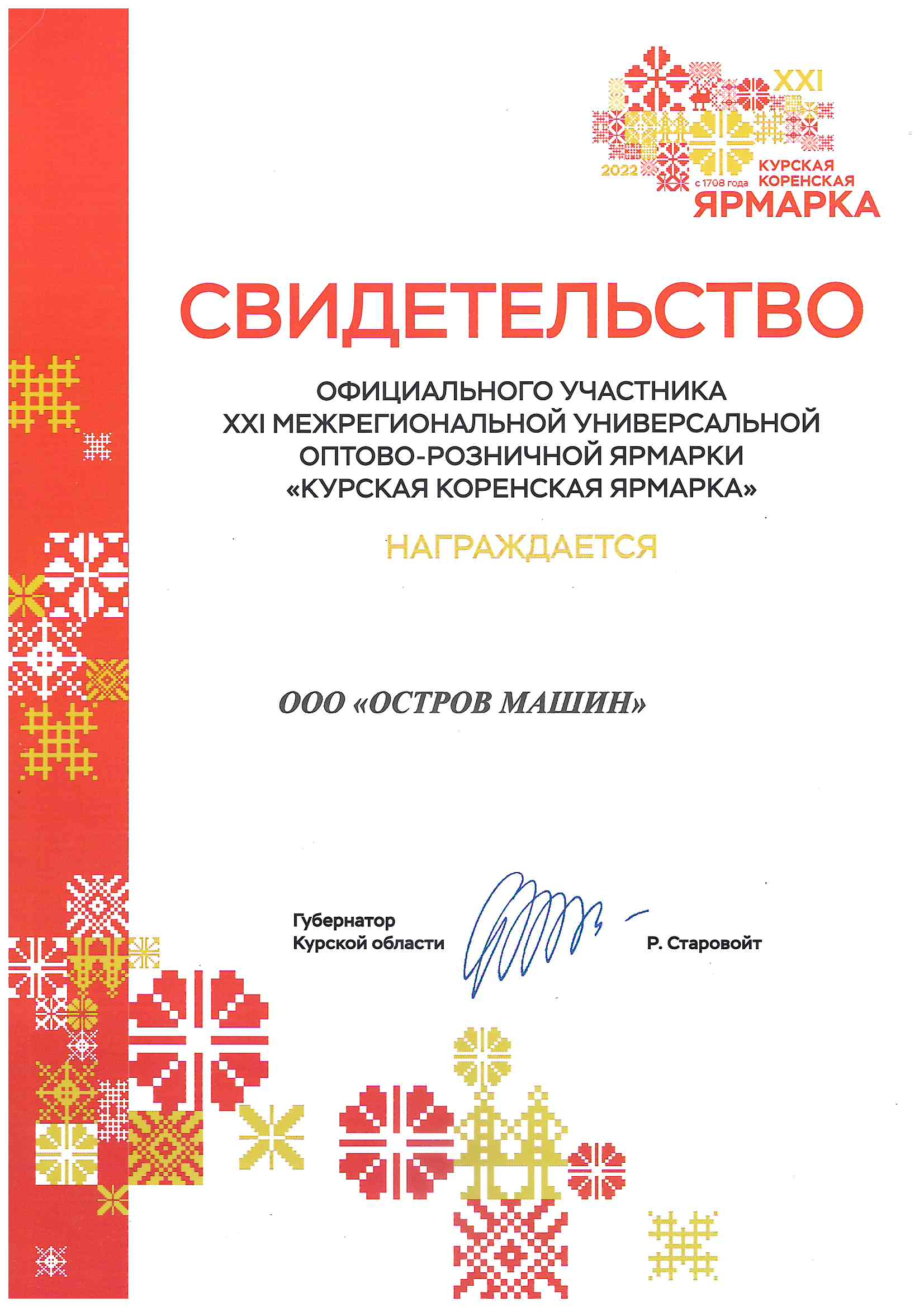 XXI
2022
с 1708 года
КУРСКАЯ КОРЕНСКАЯ
ЯРМАРКА

СВИДЕТЕЛЬСТВО

ОФИЦИАЛЬНОГО УЧАСТНИКА
XXI МЕЖРЕГИОНАЛЬНОЙ УНИВЕРСАЛЬНОЙ
ОПТОВО-РОЗНИЧНОЙ ЯРМАРКИ
«КУРСКАЯ КОРЕНСКАЯ ЯРМАРКА»

НАГРАЖДАЕТСЯ

ООО «ОСТРОВ МАШИН»

Губернатор
Курской области

Р. Старовойт